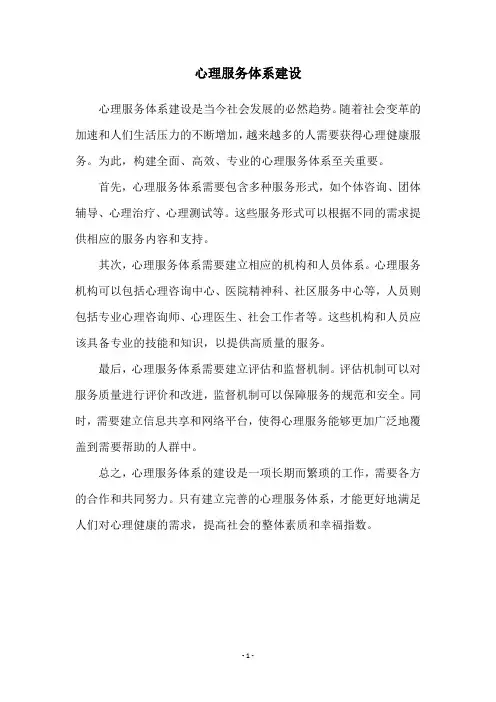 心理服务体系建设

心理服务体系建设是当今社会发展的必然趋势。随着社会变革的加速和人们生活压力的不断增加，越来越多的人需要获得心理健康服务。为此，构建全面、高效、专业的心理服务体系至关重要。

首先，心理服务体系需要包含多种服务形式，如个体咨询、团体辅导、心理治疗、心理测试等。这些服务形式可以根据不同的需求提供相应的服务内容和支持。

其次，心理服务体系需要建立相应的机构和人员体系。心理服务机构可以包括心理咨询中心、医院精神科、社区服务中心等，人员则包括专业心理咨询师、心理医生、社会工作者等。这些机构和人员应该具备专业的技能和知识，以提供高质量的服务。

最后，心理服务体系需要建立评估和监督机制。评估机制可以对服务质量进行评价和改进，监督机制可以保障服务的规范和安全。同时，需要建立信息共享和网络平台，使得心理服务能够更加广泛地覆盖到需要帮助的人群中。

总之，心理服务体系的建设是一项长期而繁琐的工作，需要各方的合作和共同努力。只有建立完善的心理服务体系，才能更好地满足人们对心理健康的需求，提高社会的整体素质和幸福指数。

- 1 -